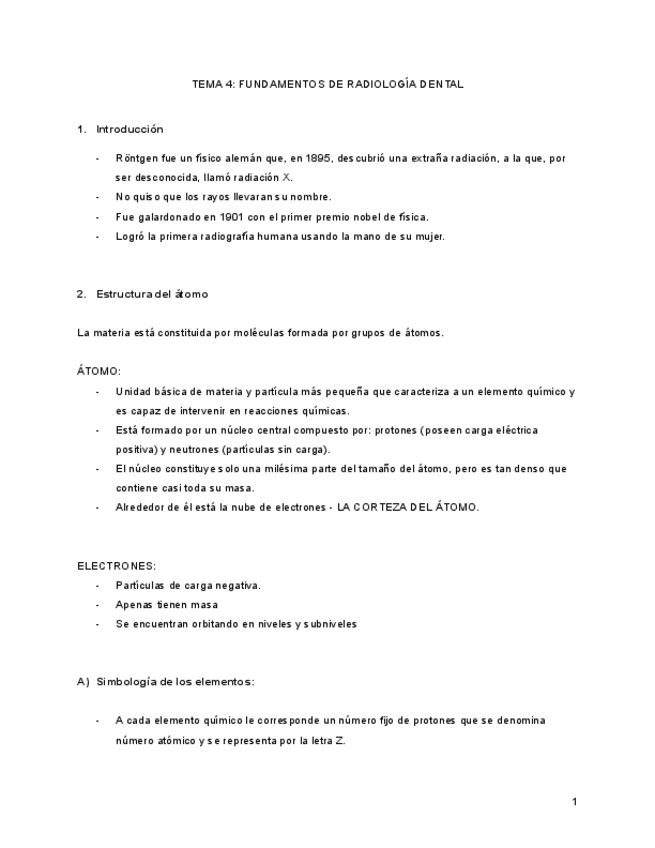 TEMA 4: FUNDAMENTOS DE RADIOLOGÍA DENTAL

1. Introducción

- Röntgen fue un físico alemán que, en 1895, descubrió una extraña radiación, a la que, por ser desconocida, llamó radiación X.
- No quiso que los rayos llevaran su nombre.
- Fue galardonado en 1901 con el primer premio nobel de física.
- Logró la primera radiografía humana usando la mano de su mujer.

2. Estructura del átomo

La materia está constituida por moléculas formada por grupos de átomos.

ÁTOMO:

- Unidad básica de materia y partícula más pequeña que caracteriza a un elemento químico y es capaz de intervenir en reacciones químicas.
- Está formado por un núcleo central compuesto por: protones (poseen carga eléctrica positiva) y neutrones (partículas sin carga).
- El núcleo constituye solo una milésima parte del tamaño del átomo, pero es tan denso que contiene casi toda su masa.
- Alrededor de él está la nube de electrones - LA CORTEZA DEL ÁTOMO.

ELECTRONES:

- Partículas de carga negativa.
- Apenas tienen masa
- Se encuentran orbitando en niveles y subniveles

A) Simbología de los elementos:

- A cada elemento químico le corresponde un número fijo de protones que se denomina número atómico y se representa por la letra Z.

1